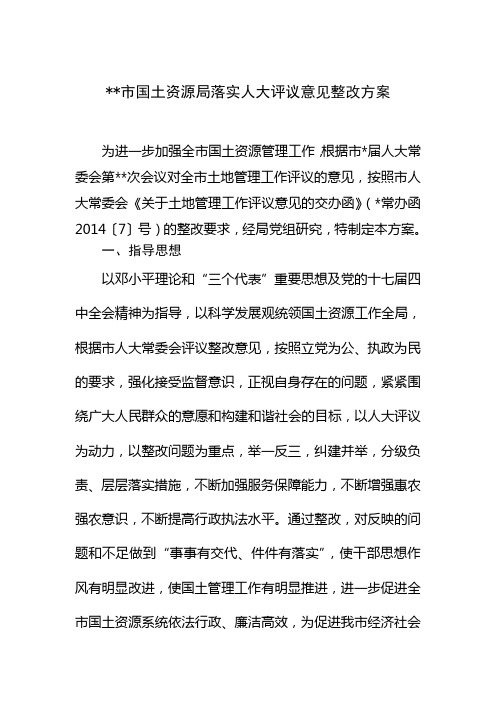 **市国土资源局落实人大评议意见整改方案

为进一步加强全市国土资源管理工作,根据市*届人大常委会第**次会议对全市土地管理工作评议的意见，按照市人大常委会《关于土地管理工作评议意见的交办函》(*常办函2014〔7〕号)的整改要求，经局党组研究，特制定本方案。

一、指导思想

以邓小平理论和“三个代表”重要思想及党的十七届四中全会精神为指导，以科学发展观统领国土资源工作全局，根据市人大常委会评议整改意见，按照立党为公、执政为民的要求，强化接受监督意识，正视自身存在的问题，紧紧围绕广大人民群众的意愿和构建和谐社会的目标，以人大评议为动力，以整改问题为重点，举一反三，纠建并举，分级负责、层层落实措施，不断加强服务保障能力，不断增强惠农强农意识，不断提高行政执法水平。通过整改，对反映的问题和不足做到“事事有交代、件件有落实”，使干部思想作风有明显改进，使国土管理工作有明显推进，进一步促进全市国土资源系统依法行政、廉洁高效，为促进我市经济社会